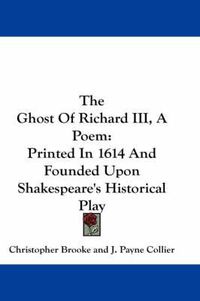 The
Ghost Of Richard III, A
Poem:
Printed In 1614 And
Founded Upon
Shakespeare's Historical
Play

Christopher Brooke and J. Payne Collier